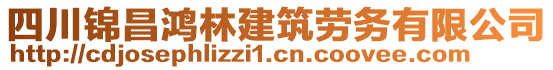 四川锦昌鸿林建筑劳务有限公司
http://cdjosephlizzi1.cn.coovee.com